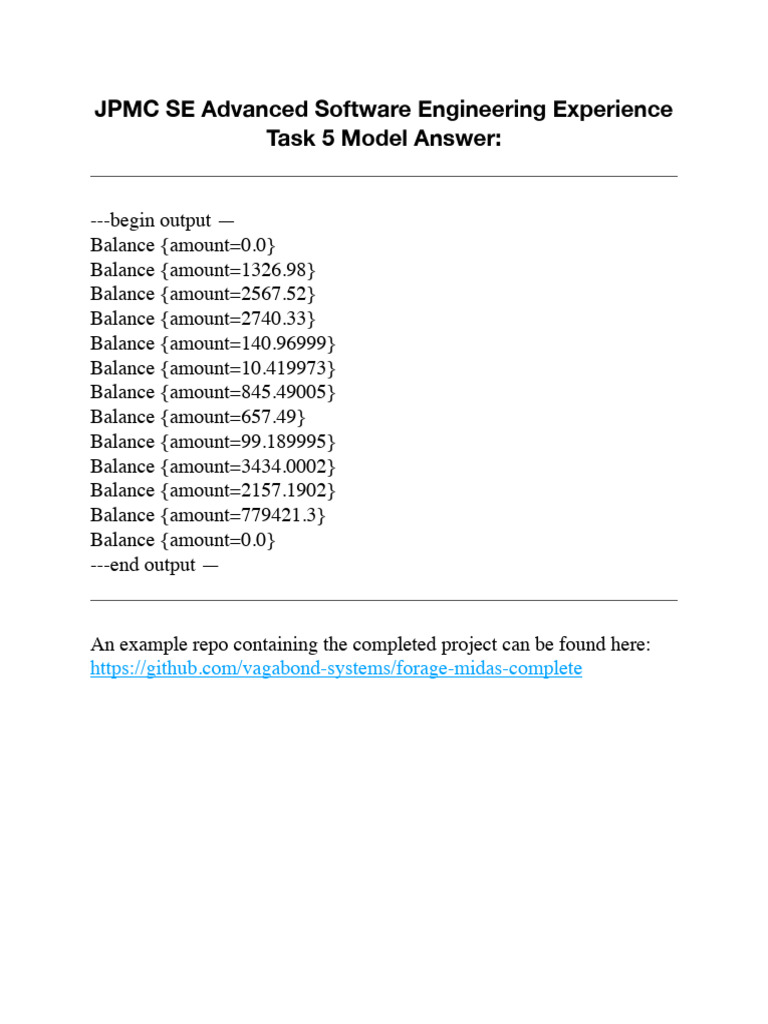 JPMC SE Advanced Software Engineering Experience Task 5 Model Answer:

---begin output —
Balance {amount=0.0}
Balance {amount=1326.98}
Balance {amount=2567.52}
Balance {amount=2740.33}
Balance {amount=140.96999}
Balance {amount=10.419973}
Balance {amount=845.49005}
Balance {amount=657.49}
Balance {amount=99.189995}
Balance {amount=3434.0002}
Balance {amount=2157.1902}
Balance {amount=779421.3}
Balance {amount=0.0}
---end output —

An example repo containing the completed project can be found here:
https://github.com/vagabond-systems/forage-midas-complete